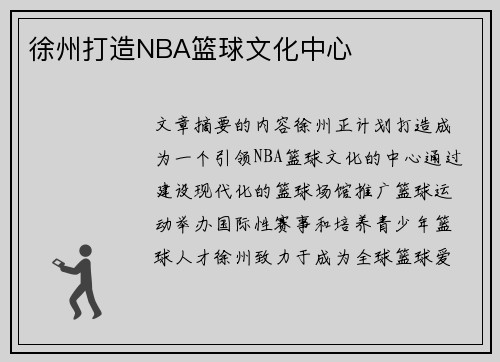 徐州打造NBA篮球文化中心

文章摘要的内容徐州正计划打造成为一个引领NBA篮球文化的中心通过建设现代化的篮球场馆推广篮球运动举办国际性赛事和培养青少年篮球人才徐州致力于成为全球篮球爱